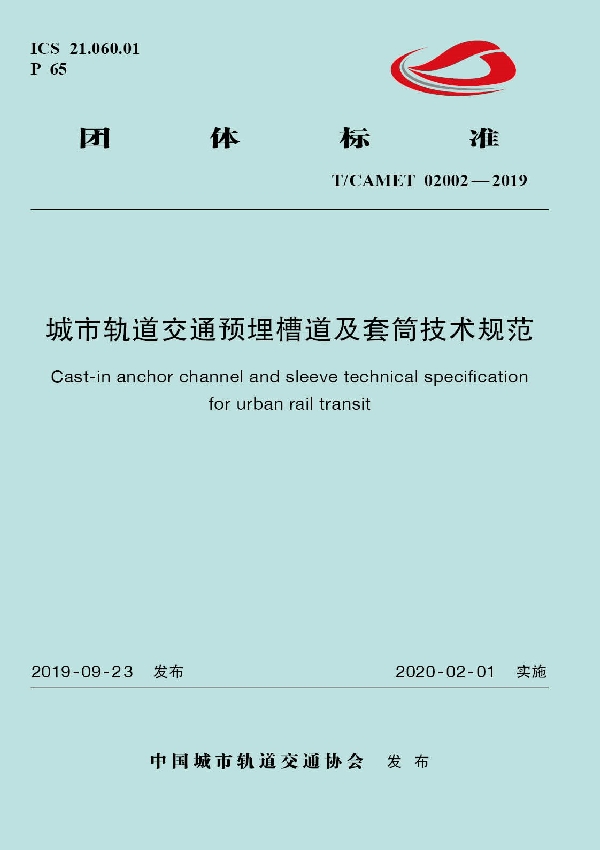 ICS 21.060.01
P 65

团 体 标 准

T/CAMET 02002—2019

城市轨道交通预埋槽道及套筒技术规范

Cast-in anchor channel and sleeve technical specification for urban rail transit

2019-09-23 发布

2020-02-01 实施

中国城市轨道交通协会 发布